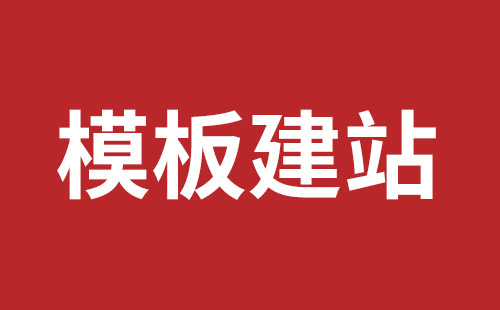 模板建站